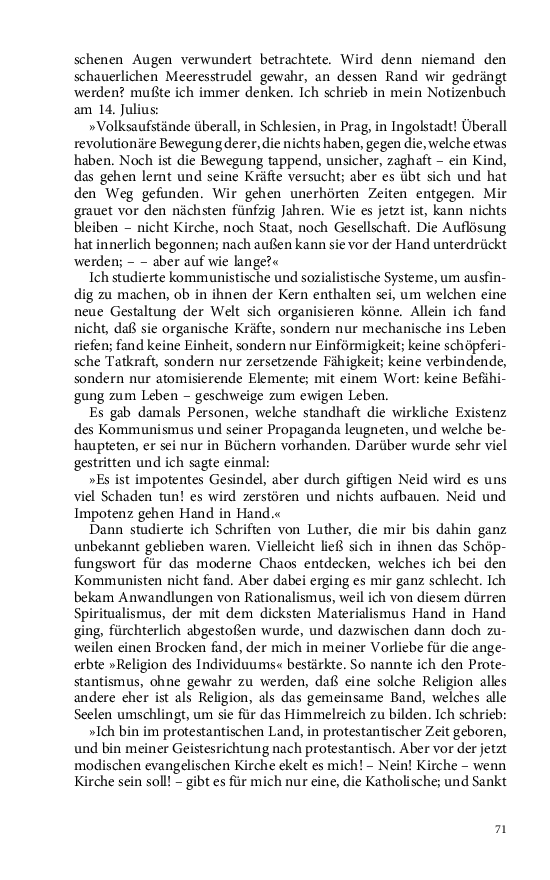 schenen Augen verwundert betrachtete. Wird denn niemand den schauerlichen Meeresstrudel gewahr, an dessen Rand wir gedrängt werden? mußte ich immer denken. Ich schrieb in mein Notizenbuch am 14. Julius:

»Volksaufstände überall, in Schlesien, in Prag, in Ingolstadt! Überall revolutionäre Bewegung derer, die nichts haben, gegen die, welche etwas haben. Noch ist die Bewegung tappend, unsicher, zaghaft – ein Kind, das gehen lernt und seine Kräfte versucht; aber es übt sich und hat den Weg gefunden. Wir gehen unerhörten Zeiten entgegen. Mir grauet vor den nächsten fünfzig Jahren. Wie es jetzt ist, kann nichts bleiben – nicht Kirche, noch Staat, noch Gesellschaft. Die Auflösung hat innerlich begonnen; nach außen kann sie vor der Hand unterdrückt werden; – – aber auf wie lange?«

Ich studierte kommunistische und sozialistische Systeme, um ausfindig zu machen, ob in ihnen der Kern enthalten sei, um welchen eine neue Gestaltung der Welt sich organisieren könne. Allein ich fand nicht, daß sie organische Kräfte, sondern nur mechanische ins Leben riefen; fand keine Einheit, sondern nur Einförmigkeit; keine schöpferische Tatkraft, sondern nur zersetzende Fähigkeit; keine verbindende, sondern nur atomisierende Elemente; mit einem Wort: keine Befähigung zum Leben – geschweige zum ewigen Leben.

Es gab damals Personen, welche standhaft die wirkliche Existenz des Kommunismus und seiner Propaganda leugneten, und welche behaupteten, er sei nur in Büchern vorhanden. Darüber wurde sehr viel gestritten und ich sagte einmal:

»Es ist impotentes Gesindel, aber durch giftigen Neid wird es uns viel Schaden tun! es wird zerstören und nichts aufbauen. Neid und Impotenz gehen Hand in Hand.«

Dann studierte ich Schriften von Luther, die mir bis dahin ganz unbekannt geblieben waren. Vielleicht ließ sich in ihnen das Schöpfungswort für das moderne Chaos entdecken, welches ich bei den Kommunisten nicht fand. Aber dabei erging es mir ganz schlecht. Ich bekam Anwandlungen von Rationalismus, weil ich von diesem dürren Spiritualismus, der mit dem dicksten Materialismus Hand in Hand ging, fürchterlich abgestoßen wurde, und dazwischen dann doch zuweilen einen Brocken fand, der mich in meiner Vorliebe für die angeerbte »Religion des Individuums« bestärkte. So nannte ich den Protestantismus, ohne gewahr zu werden, daß eine solche Religion alles andere eher ist als Religion, als das gemeinsame Band, welches alle Seelen umschlingt, um sie für das Himmelreich zu bilden. Ich schrieb:

»Ich bin im protestantischen Land, in protestantischer Zeit geboren, und bin meiner Geistesrichtung nach protestantisch. Aber vor der jetzt modischen evangelischen Kirche ekelt es mich! – Nein! Kirche – wenn Kirche sein soll! – gibt es für mich nur eine, die Katholische; und Sankt

71